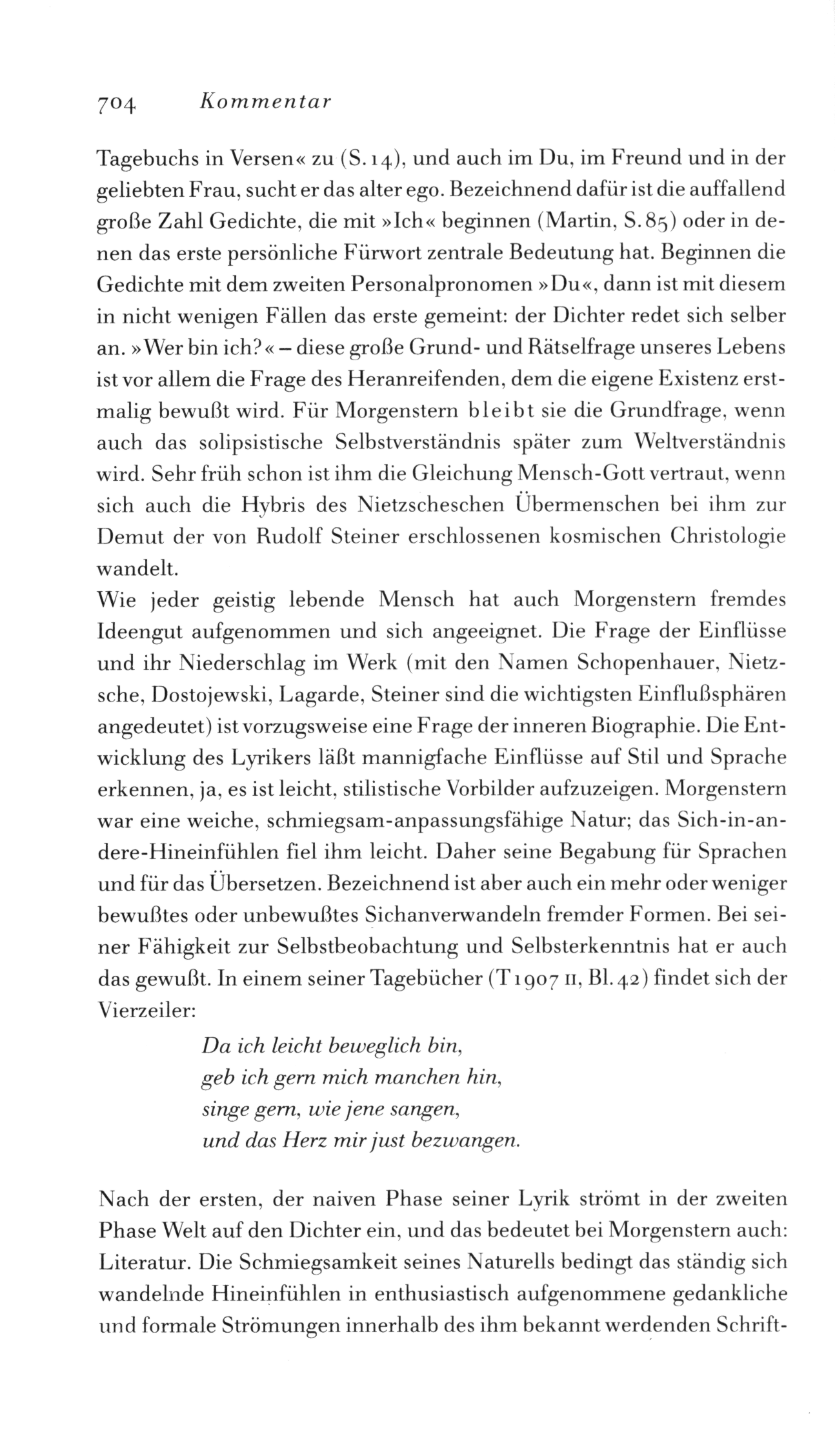 704 Kommentar

Tagebuchs in Versen« zu (S. 14), und auch im Du, im Freund und in der geliebten Frau, sucht er das alter ego. Bezeichnend dafür ist die auffallend große Zahl Gedichte, die mit »Ich« beginnen (Martin, S. 85) oder in denen das erste persönliche Fürwort zentrale Bedeutung hat. Beginnen die Gedichte mit dem zweiten Personalpronomen »Du«, dann ist mit diesem in nicht wenigen Fällen das erste gemeint: der Dichter redet sich selber an. »Wer bin ich?« – diese große Grund- und Rätselfrage unseres Lebens ist vor allem die Frage des Heranreifenden, dem die eigene Existenz erstmalig bewußt wird. Für Morgenstern bleibt sie die Grundfrage, wenn auch das solipsistische Selbstverständnis später zum Weltverständnis wird. Sehr früh schon ist ihm die Gleichung Mensch-Gott vertraut, wenn sich auch die Hybris des Nietzscheschen Übermenschen bei ihm zur Demut der von Rudolf Steiner erschlossenen kosmischen Christologie wandelt.
Wie jeder geistig lebende Mensch hat auch Morgenstern fremdes Ideengut aufgenommen und sich angeeignet. Die Frage der Einflüsse und ihr Niederschlag im Werk (mit den Namen Schopenhauer, Nietzsche, Dostojewski, Lagarde, Steiner sind die wichtigsten Einflußsphären angedeutet) ist vorzugsweise eine Frage der inneren Biographie. Die Entwicklung des Lyrikers läßt mannigfache Einflüsse auf Stil und Sprache erkennen, ja, es ist leicht, stilistische Vorbilder aufzuzeigen. Morgenstern war eine weiche, schmiegsam-anpassungsfähige Natur; das Sich-in-andere-Hineinfühlen fiel ihm leicht. Daher seine Begabung für Sprachen und für das Übersetzen. Bezeichnend ist aber auch ein mehr oder weniger bewußtes oder unbewußtes Sichanverwandeln fremder Formen. Bei seiner Fähigkeit zur Selbstbeobachtung und Selbsterkenntnis hat er auch das gewußt. In einem seiner Tagebücher (T 1907 II, Bl. 42) findet sich der Vierzeiler:

Da ich leicht beweglich bin,
geb ich gern mich manchen hin,
singe gern, wie jene sangen,
und das Herz mir just bezwangen.

Nach der ersten, der naiven Phase seiner Lyrik strömt in der zweiten Phase Welt auf den Dichter ein, und das bedeutet bei Morgenstern auch: Literatur. Die Schmiegsamkeit seines Naturells bedingt das ständig sich wandelnde Hineinfühlen in enthusiastisch aufgenommene gedankliche und formale Strömungen innerhalb des ihm bekannt werdenden Schrift-